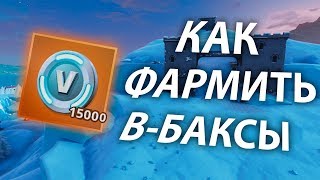 V
15000
КАК
ФАРМИТЬ
В-БАКСЫ